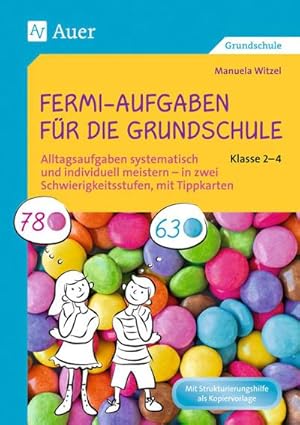 Auer

Grundschule

Manuela Witzel

FERMI-AUFGABEN FÜR DIE GRUNDSCHULE

Alltagsaufgaben systematisch und individuell meistern – in zwei Schwierigkeitsstufen, mit Tippkarten

Klasse 2–4

78

63

Mit Strukturierungshilfe als Kopiervorlage